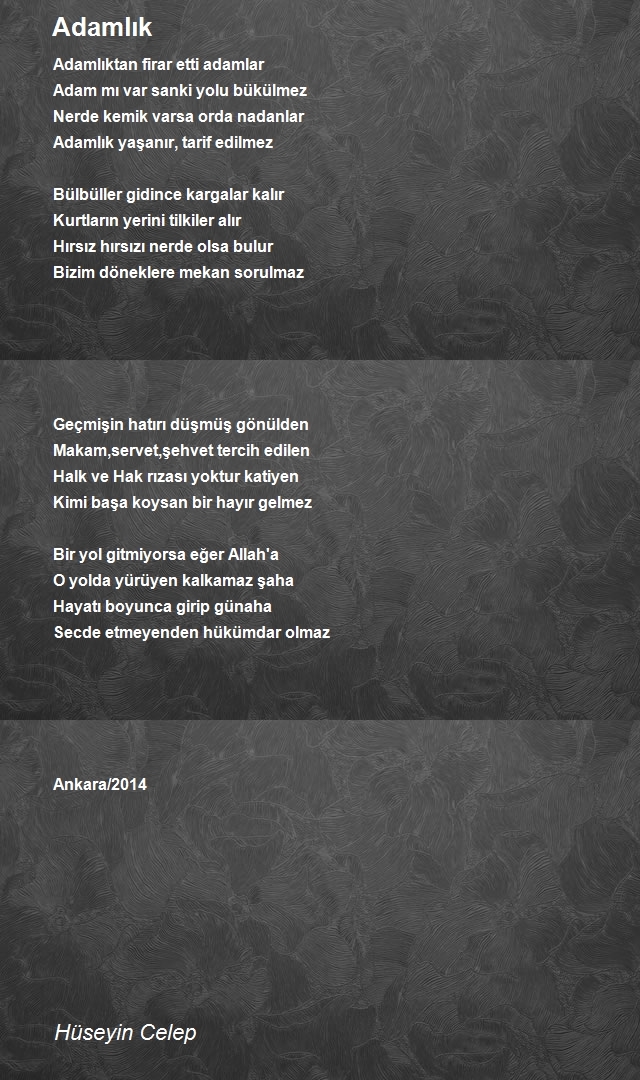 Adamlık

Adamlıktan firar etti adamlar
Adam mı var sanki yolu bükülmez
Nerde kemik varsa orda nadanlar
Adamlık yaşanır, tarif edilmez

Bülbüller gidince kargalar kalır
Kurtların yerini tilkiler alır
Hırsız hırsızı nerde olsa bulur
Bizim döneklere mekan sorulmaz

Geçmişin hatırı düşmüş gönülden
Makam,servet,şehvet tercih edilen
Halk ve Hak rızası yoktur katiyen
Kimi başa koysan bir hayır gelmez

Bir yol gitmiyorsa eğer Allah'a
O yolda yürüyen kalkamaz şaha
Hayatı boyunca girip günaha
Secde etmeyenden hükümdar olmaz

Ankara/2014

Hüseyin Celep